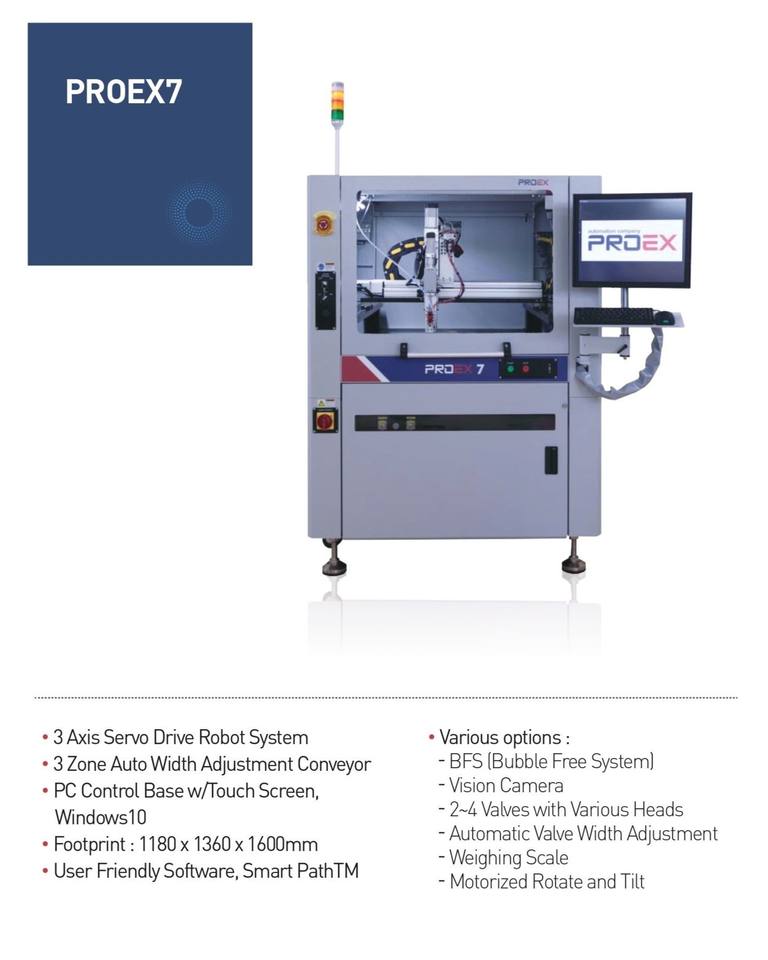 PROEX7

PROEX

PROEX

PROEX 7

• 3 Axis Servo Drive Robot System
• 3 Zone Auto Width Adjustment Conveyor
• PC Control Base w/Touch Screen, Windows10
• Footprint : 1180 x 1360 x 1600mm
• User Friendly Software, Smart PathTM

• Various options :
- BFS (Bubble Free System)
- Vision Camera
- 2~4 Valves with Various Heads
- Automatic Valve Width Adjustment
- Weighing Scale
- Motorized Rotate and Tilt